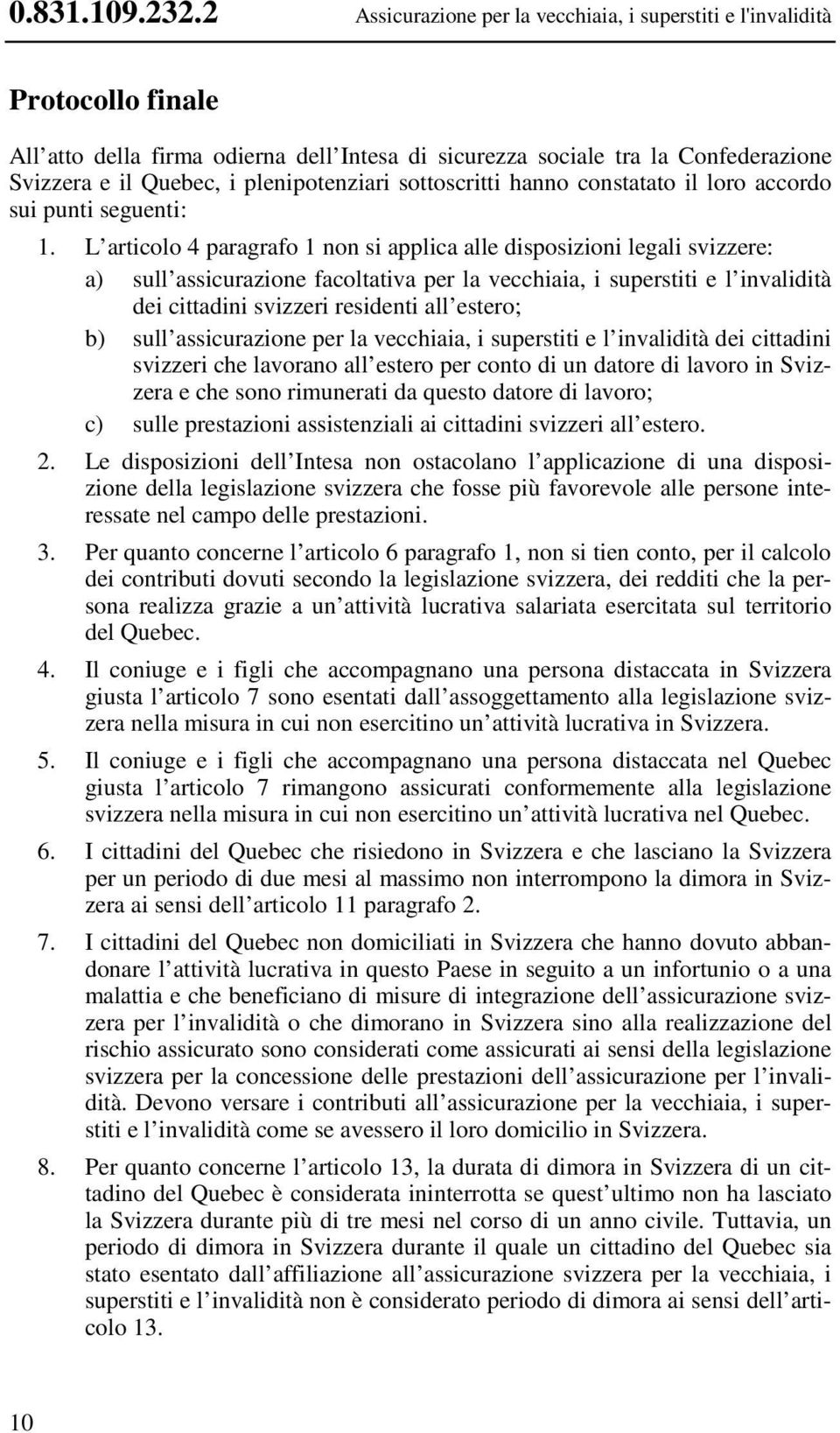 0.831.109.232.2 Assicurazione per la vecchiaia, i superstiti e l'invalidità

Protocollo finale

All atto della firma odierna dell Intesa di sicurezza sociale tra la Confederazione Svizzera e il Quebec, i plenipotenziari sottoscritti hanno constatato il loro accordo sui punti seguenti:

1. L articolo 4 paragrafo 1 non si applica alle disposizioni legali svizzere:

a) sull assicurazione facoltativa per la vecchiaia, i superstiti e l invalidità dei cittadini svizzeri residenti all estero;

b) sull assicurazione per la vecchiaia, i superstiti e l invalidità dei cittadini svizzeri che lavorano all estero per conto di un datore di lavoro in Svizzera e che sono rimunerati da questo datore di lavoro;

c) sulle prestazioni assistenziali ai cittadini svizzeri all estero.

2. Le disposizioni dell Intesa non ostacolano l applicazione di una disposizione della legislazione svizzera che fosse più favorevole alle persone interessate nel campo delle prestazioni.

3. Per quanto concerne l articolo 6 paragrafo 1, non si tien conto, per il calcolo dei contributi dovuti secondo la legislazione svizzera, dei redditi che la persona realizza grazie a un attività lucrativa salariata esercitata sul territorio del Quebec.

4. Il coniuge e i figli che accompagnano una persona distaccata in Svizzera giusta l articolo 7 sono esentati dall assoggettamento alla legislazione svizzera nella misura in cui non esercitino un attività lucrativa in Svizzera.

5. Il coniuge e i figli che accompagnano una persona distaccata nel Quebec giusta l articolo 7 rimangono assicurati conformemente alla legislazione svizzera nella misura in cui non esercitino un attività lucrativa nel Quebec.

6. I cittadini del Quebec che risiedono in Svizzera e che lasciano la Svizzera per un periodo di due mesi al massimo non interrompono la dimora in Svizzera ai sensi dell articolo 11 paragrafo 2.

7. I cittadini del Quebec non domiciliati in Svizzera che hanno dovuto abbandonare l attività lucrativa in questo Paese in seguito a un infortunio o a una malattia e che beneficiano di misure di integrazione dell assicurazione svizzera per l invalidità o che dimorano in Svizzera sino alla realizzazione del rischio assicurato sono considerati come assicurati ai sensi della legislazione svizzera per la concessione delle prestazioni dell assicurazione per l invalidità. Devono versare i contributi all assicurazione per la vecchiaia, i superstiti e l invalidità come se avessero il loro domicilio in Svizzera.

8. Per quanto concerne l articolo 13, la durata di dimora in Svizzera di un cittadino del Quebec è considerata ininterrotta se quest ultimo non ha lasciato la Svizzera durante più di tre mesi nel corso di un anno civile. Tuttavia, un periodo di dimora in Svizzera durante il quale un cittadino del Quebec sia stato esentato dall affiliazione all assicurazione svizzera per la vecchiaia, i superstiti e l invalidità non è considerato periodo di dimora ai sensi dell articolo 13.

10